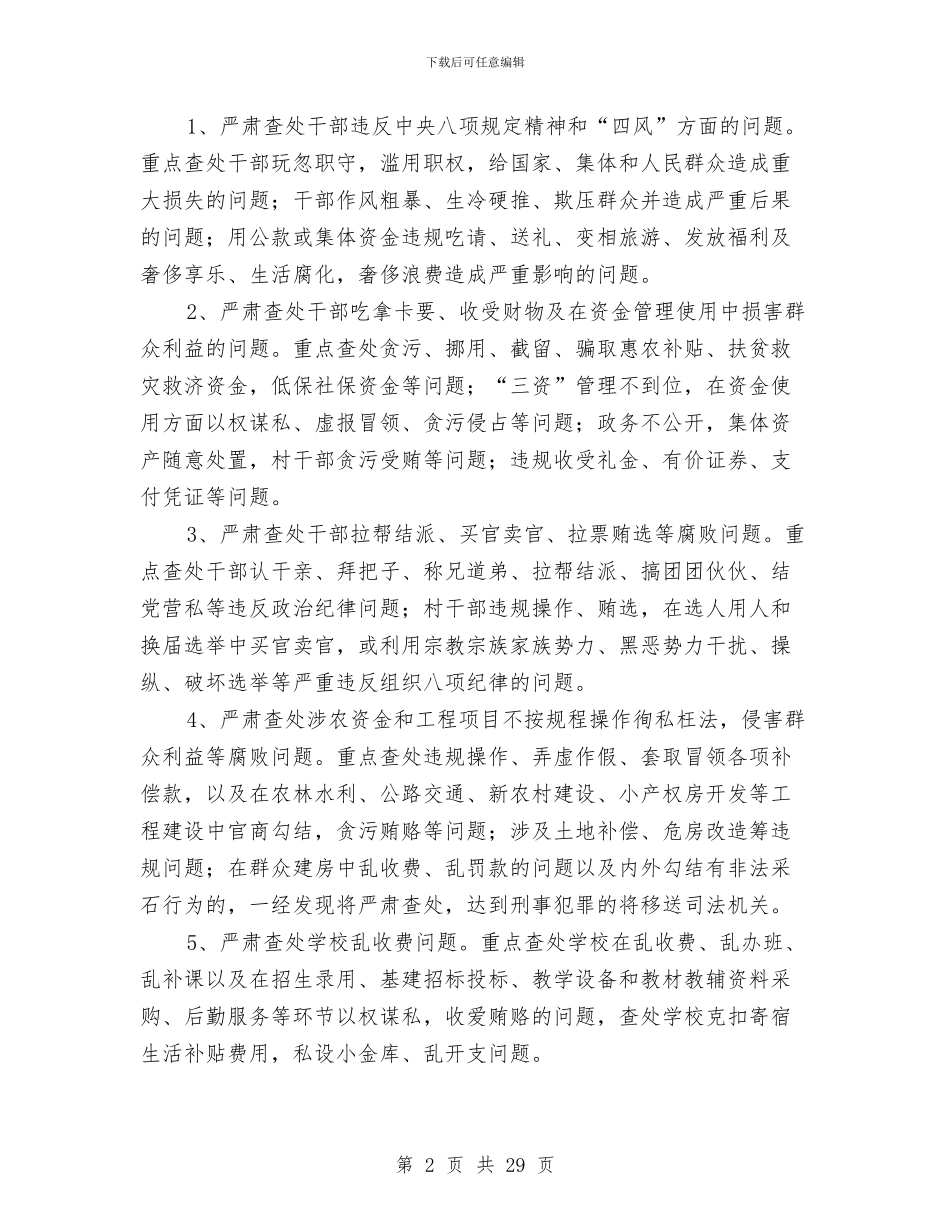 下载后可任意编辑

1、严肃查处干部违反中央八项规定精神和“四风”方面的问题。重点查处干部玩忽职守，滥用职权，给国家、集体和人民群众造成重大损失的问题；干部作风粗暴、生冷硬推、欺压群众并造成严重后果的问题；用公款或集体资金违规吃请、送礼、变相旅游、发放福利及奢侈享乐、生活腐化，奢侈浪费造成严重影响的问题。

2、严肃查处干部吃拿卡要、收受财物及在资金管理使用中损害群众利益的问题。重点查处贪污、挪用、截留、骗取惠农补贴、扶贫救灾救济资金，低保社保资金等问题；“三资”管理不到位，在资金使用方面以权谋私、虚报冒领、贪污侵占等问题；政务不公开，集体资产随意处置，村干部贪污受贿等问题；违规收受礼金、有价证券、支付凭证等问题。

3、严肃查处干部拉帮结派、买官卖官、拉票贿选等腐败问题。重点查处干部认干亲、拜把子、称兄道弟、拉帮结派、搞团团伙伙、结党营私等违反政治纪律问题；村干部违规操作、贿选，在选人用人和换届选举中买官卖官，或利用宗教宗族家族势力、黑恶势力干扰、操纵、破坏选举等严重违反组织八项纪律的问题。

4、严肃查处涉农资金和工程项目不按规程操作徇私枉法，侵害群众利益等腐败问题。重点查处违规操作、弄虚作假、套取冒领各项补偿款，以及在农林水利、公路交通、新农村建设、小产权房开发等工程建设中官商勾结，贪污贿赂等问题；涉及土地补偿、危房改造筹违规问题；在群众建房中乱收费、乱罚款的问题以及内外勾结有非法采石行为的，一经发现将严肃查处，达到刑事犯罪的将移送司法机关。

5、严肃查处学校乱收费问题。重点查处学校在乱收费、乱办班、乱补课以及在招生录用、基建招标投标、教学设备和教材教辅资料采购、后勤服务等环节以权谋私，收爱贿赂的问题，查处学校克扣寄宿生活补贴费用，私设小金库、乱开支问题。

第 2 页 共 29 页